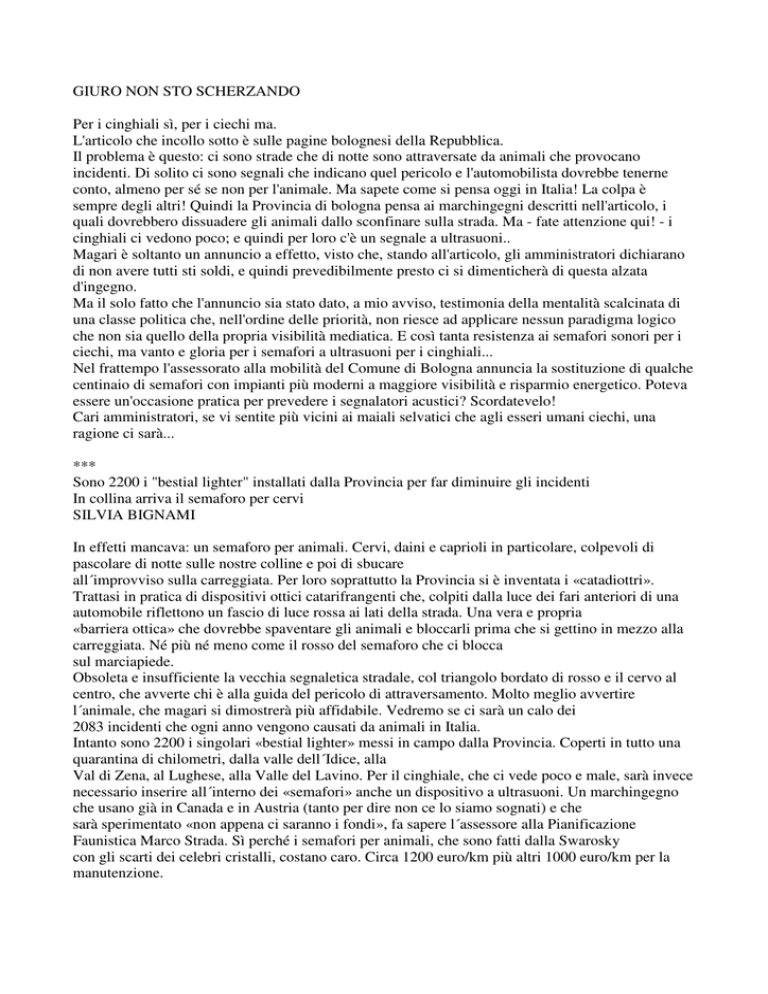 GIURO NON STO SCHERZANDO

Per i cinghiali sì, per i ciechi ma.
L'articolo che incollo sotto è sulle pagine bolognesi della Repubblica.
Il problema è questo: ci sono strade che di notte sono attraversate da animali che provocano incidenti. Di solito ci sono segnali che indicano quel pericolo e l'automobilista dovrebbe tenerne conto, almeno per sé se non per l'animale. Ma sapete come si pensa oggi in Italia! La colpa è sempre degli altri! Quindi la Provincia di bologna pensa ai marchingegni descritti nell'articolo, i quali dovrebbero dissuadere gli animali dallo sconfinare sulla strada. Ma - fate attenzione qui! - i cinghiali ci vedono poco; e quindi per loro c'è un segnale a ultrasuoni..
Magari è soltanto un annuncio a effetto, visto che, stando all'articolo, gli amministratori dichiarano di non avere tutti sti soldi, e quindi prevedibilmente presto ci si dimenticherà di questa alzata d'ingegno.
Ma il solo fatto che l'annuncio sia stato dato, a mio avviso, testimonia della mentalità scalcinata di una classe politica che, nell'ordine delle priorità, non riesce ad applicare nessun paradigma logico che non sia quello della propria visibilità mediatica. E così tanta resistenza ai semafori sonori per i ciechi, ma vanto e gloria per i semafori a ultrasuoni per i cinghiali...
Nel frattempo l'assessorato alla mobilità del Comune di Bologna annuncia la sostituzione di qualche centinaio di semafori con impianti più moderni a maggiore visibilità e risparmio energetico. Poteva essere un'occasione pratica per prevedere i segnalatori acustici? Scordatevelo!
Cari amministratori, se vi sentite più vicini ai maiali selvatici che agli esseri umani ciechi, una ragione ci sarà...

***
Sono 2200 i "bestial lighter" installati dalla Provincia per far diminuire gli incidenti
In collina arriva il semaforo per cervi
SILVIA BIGNAMI

In effetti mancava: un semaforo per animali. Cervi, daini e caprioli in particolare, colpevoli di pascolare di notte sulle nostre colline e poi di sbucare all´improvviso sulla carreggiata. Per loro soprattutto la Provincia si è inventata i «catadiottri». Trattasi in pratica di dispositivi ottici catarifrangenti che, colpiti dalla luce dei fari anteriori di una automobile riflettono un fascio di luce rossa ai lati della strada. Una vera e propria «barriera ottica» che dovrebbe spaventare gli animali e bloccarli prima che si gettino in mezzo alla carreggiata. Né più né meno come il rosso del semaforo che ci blocca sul marciapiede.
Obsoleta e insufficiente la vecchia segnaletica stradale, col triangolo bordato di rosso e il cervo al centro, che avverte chi è alla guida del pericolo di attraversamento. Molto meglio avvertire l´animale, che magari si dimostrerà più affidabile. Vedremo se ci sarà un calo dei 2083 incidenti che ogni anno vengono causati da animali in Italia.
Intanto sono 2200 i singolari «bestial lighter» messi in campo dalla Provincia. Coperti in tutto una quarantina di chilometri, dalla valle dell´Idice, alla Val di Zena, al Lughese, alla Valle del Lavino. Per il cinghiale, che ci vede poco e male, sarà invece necessario inserire all´interno dei «semafori» anche un dispositivo a ultrasuoni. Un marchingegno che usano già in Canada e in Austria (tanto per dire non ce lo siamo sognati) e che sarà sperimentato «non appena ci saranno i fondi», fa sapere l´assessore alla Pianificazione Faunistica Marco Strada. Sì perché i semafori per animali, che sono fatti dalla Swarosky con gli scarti dei celebri cristalli, costano caro. Circa 1200 euro/km più altri 1000 euro/km per la manutenzione.